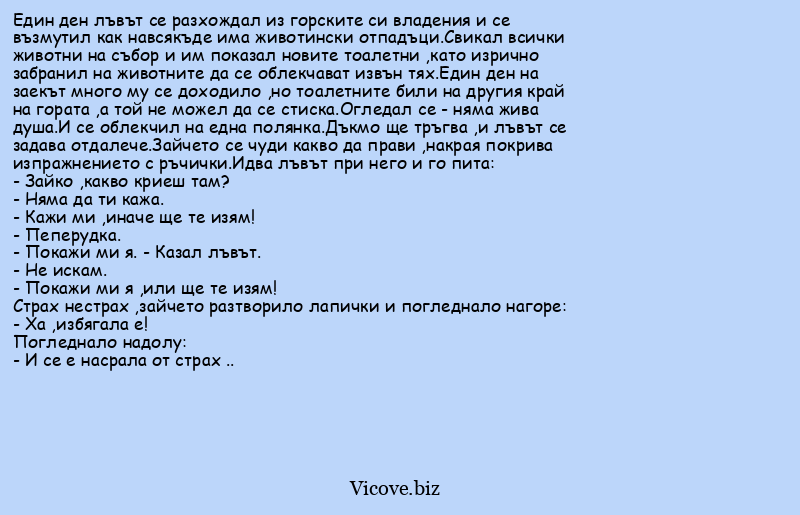 Един ден лъвът се разхождал из горските си владения и се възмутил как навсякъде има животински отпадъци.Свикал всички животни на събор и им показал новите тоалетни ,като изрично забранил на животните да се облекчават извън тях.Един ден на заекът много му се доходило ,но тоалетните били на другия край на гората ,а той не можел да се стиска.Огледал се - няма жива душа.И се облекчил на една полянка.Дъкмо ще тръгва ,и лъвът се задава отдалече.Зайчето се чуди какво да прави ,накрая покрива изпражнението с ръчички.Идва лъвът при него и го пита:
- Зайко ,какво криеш там?
- Няма да ти кажа.
- Кажи ми ,иначе ще те изям!
- Пеперудка.
- Покажи ми я. - Казал лъвът.
- Не искам.
- Покажи ми я ,или ще те изям!
Страх нестрах ,зайчето разтворило лапички и погледнало нагоре:
- Ха ,избягала е!
Погледнало надолу:
- И се е насрала от страх ..

Vicove.biz